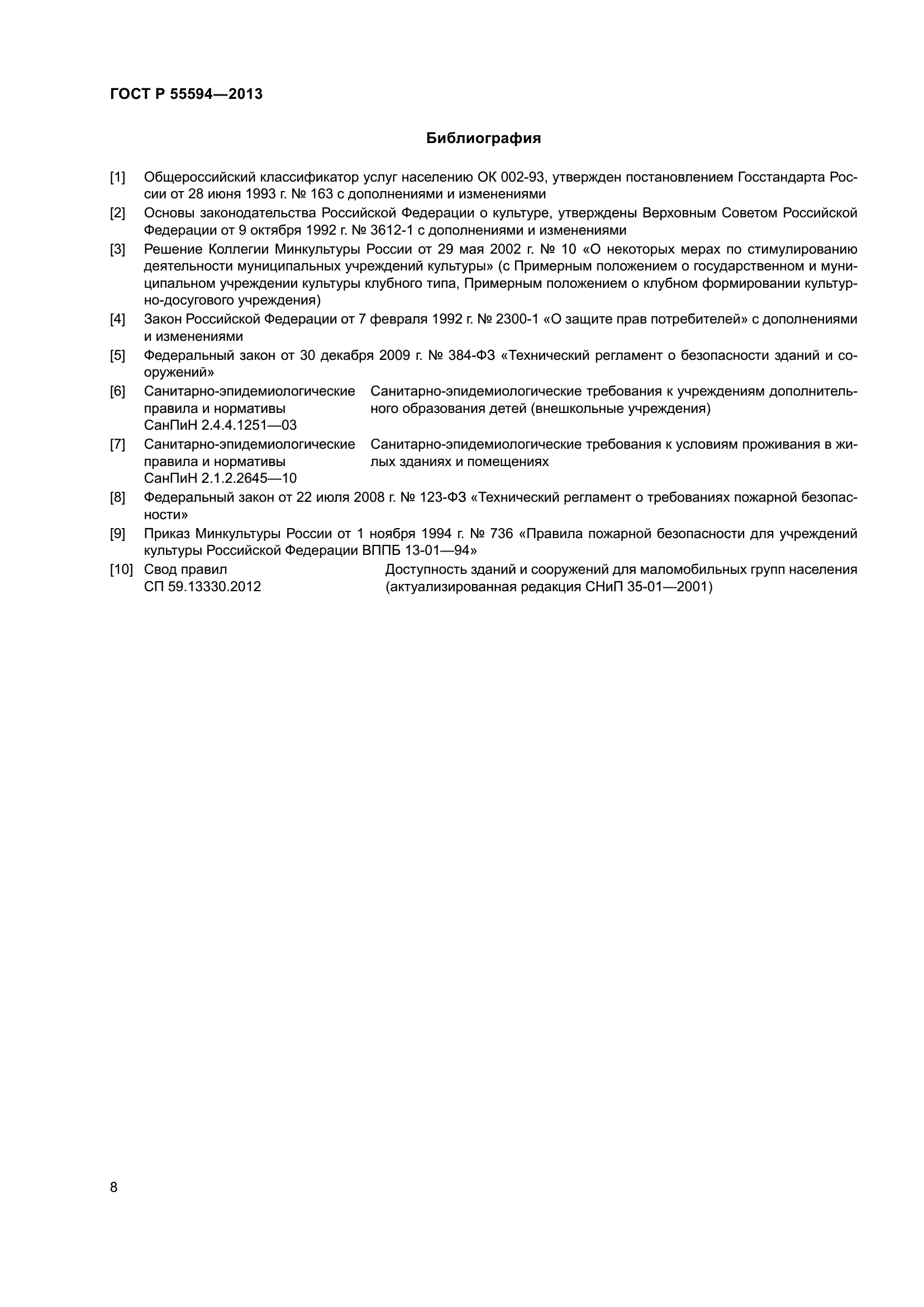 ГОСТ Р 55594—2013

Библиография

[1] Общероссийский классификатор услуг населению ОК 002-93, утвержден постановлением Госстандарта России от 28 июня 1993 г. № 163 с дополнениями и изменениями

[2] Основы законодательства Российской Федерации о культуре, утверждены Верховным Советом Российской Федерации от 9 октября 1992 г. № 3612-1 с дополнениями и изменениями

[3] Решение Коллегии Минкультуры России от 29 мая 2002 г. № 10 «О некоторых мерах по стимулированию деятельности муниципальных учреждений культуры» (с Примерным положением о государственном и муниципальном учреждении культуры клубного типа, Примерным положением о клубном формировании культурно-досугового учреждения)

[4] Закон Российской Федерации от 7 февраля 1992 г. № 2300-1 «О защите прав потребителей» с дополнениями и изменениями

[5] Федеральный закон от 30 декабря 2009 г. № 384-ФЗ «Технический регламент о безопасности зданий и сооружений»

[6] Санитарно-эпидемиологические правила и нормативы СанПиН 2.4.4.1251—03 Санитарно-эпидемиологические требования к учреждениям дополнительного образования детей (внешкольные учреждения)

[7] Санитарно-эпидемиологические правила и нормативы СанПиН 2.1.2.2645—10 Санитарно-эпидемиологические требования к условиям проживания в жилых зданиях и помещениях

[8] Федеральный закон от 22 июля 2008 г. № 123-ФЗ «Технический регламент о требованиях пожарной безопасности»

[9] Приказ Минкультуры России от 1 ноября 1994 г. № 736 «Правила пожарной безопасности для учреждений культуры Российской Федерации ВППБ 13-01—94»

[10] Свод правил СП 59.13330.2012 Доступность зданий и сооружений для маломобильных групп населения (актуализированная редакция СНиП 35-01—2001)

8